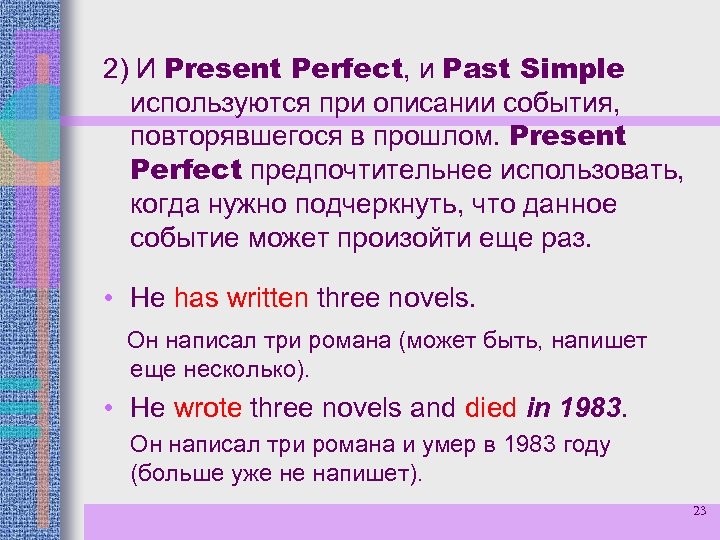 2) И Present Perfect, и Past Simple используются при описании события, повторявшегося в прошлом. Present Perfect предпочтительнее использовать, когда нужно подчеркнуть, что данное событие может произойти еще раз.

• He has written three novels.

Он написал три романа (может быть, напишет еще несколько).

• He wrote three novels and died in 1983.

Он написал три романа и умер в 1983 году (больше уже не напишет).

23